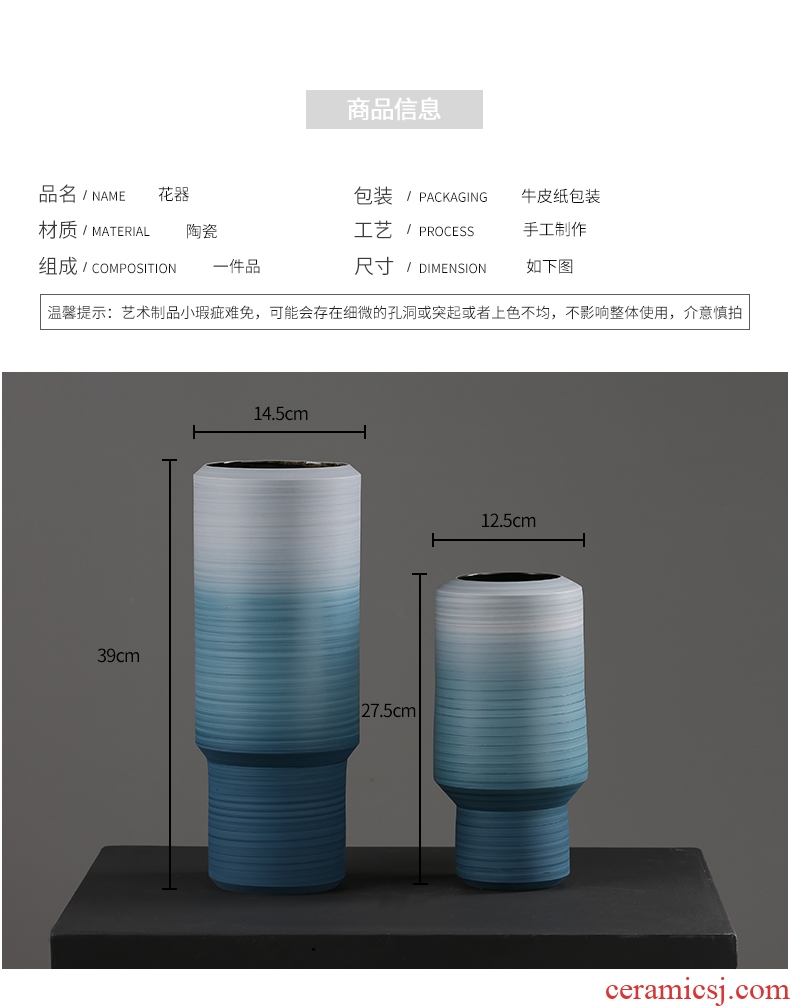 商品信息

品名 / NAME 花器

材质 / MATERIAL 陶瓷

组成 / COMPOSITION 一件品

包装 / PACKAGING 牛皮纸包装

工艺 / PROCESS 手工制作

尺寸 / DIMENSION 如下图

温馨提示：艺术制品小瑕疵难免，可能会存在细微的孔洞或突起或者上色不均，不影响整体使用，介意慎拍

14.5cm

39cm

12.5cm

27.5cm

ceramicsj.com